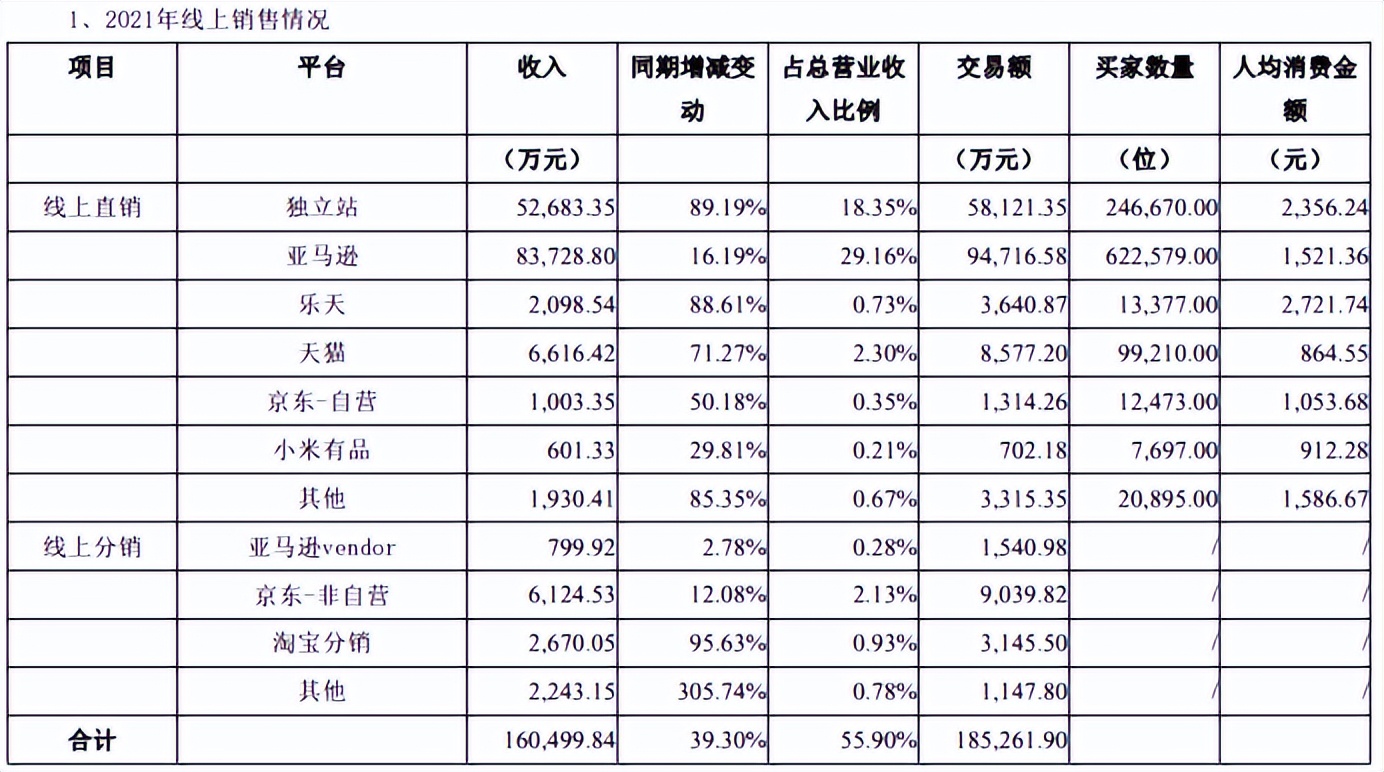 1、2021年线上销售情况

| 项目 | 平台 | 收入 | 同期增减变动 | 占总营业收入比例 | 交易额 | 买家数量 | 人均消费金额 |
|---|---|---|---|---|---|---|---|
| | | （万元） | | | （万元） | （位） | （元） |
| 线上直销 | 独立站 | 52,683.35 | 89.19% | 18.35% | 58,121.35 | 246,670.00 | 2,356.24 |
| | 亚马逊 | 83,728.80 | 16.19% | 29.16% | 94,716.58 | 622,579.00 | 1,521.36 |
| | 乐天 | 2,098.54 | 88.61% | 0.73% | 3,640.87 | 13,377.00 | 2,721.74 |
| | 天猫 | 6,616.42 | 71.27% | 2.30% | 8,577.20 | 99,210.00 | 864.55 |
| | 京东-自营 | 1,003.35 | 50.18% | 0.35% | 1,314.26 | 12,473.00 | 1,053.68 |
| | 小米有品 | 601.33 | 29.81% | 0.21% | 702.18 | 7,697.00 | 912.28 |
| | 其他 | 1,930.41 | 85.35% | 0.67% | 3,315.35 | 20,895.00 | 1,586.67 |
| 线上分销 | 亚马逊vendor | 799.92 | 2.78% | 0.28% | 1,540.98 | / | / |
| | 京东-非自营 | 6,124.53 | 12.08% | 2.13% | 9,039.82 | / | / |
| | 淘宝分销 | 2,670.05 | 95.63% | 0.93% | 3,145.50 | / | / |
| | 其他 | 2,243.15 | 305.74% | 0.78% | 1,147.80 | / | / |
| 合计 | | 160,499.84 | 39.30% | 55.90% | 185,261.90 | | |